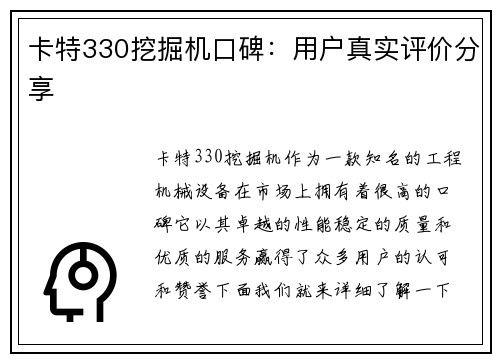 卡特330挖掘机口碑：用户真实评价分享

卡特330挖掘机作为一款知名的工程机械设备在市场上拥有着很高的口碑它以其卓越的性能稳定的质量和优质的服务赢得了众多用户的认可和赞誉下面我们就来详细了解一下